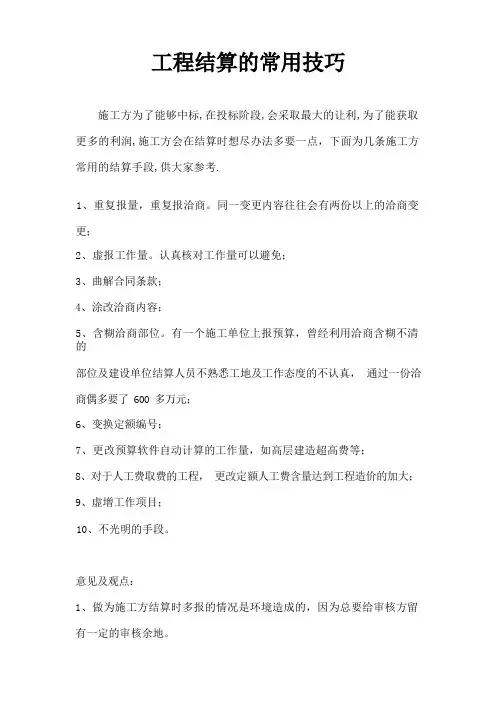 工程结算的常用技巧

施工方为了能够中标,在投标阶段,会采取最大的让利,为了能获取更多的利润,施工方会在结算时想尽办法多要一点，下面为几条施工方常用的结算手段,供大家参考.

1、重复报量，重复报洽商。同一变更内容往往会有两份以上的洽商变更;

2、虚报工作量。认真核对工作量可以避免;

3、曲解合同条款;

4、涂改洽商内容;

5、含糊洽商部位。有一个施工单位上报预算，曾经利用洽商含糊不清的

部位及建设单位结算人员不熟悉工地及工作态度的不认真， 通过一份洽商偶多要了 600 多万元;

6、变换定额编号;

7、更改预算软件自动计算的工作量，如高层建造超高费等;

8、对于人工费取费的工程， 更改定额人工费含量达到工程造价的加大;

9、虚增工作项目;

10、不光明的手段。

意见及观点:

1、做为施工方结算时多报的情况是环境造成的，因为总要给审核方留有一定的审核余地。